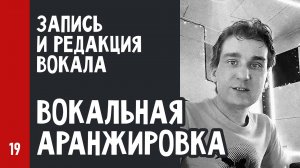 ЗАПИСЬ
И РЕДАКЦИЯ
ВОКАЛА

ВОКАЛЬНАЯ
АРАНЖИРОВКА

19